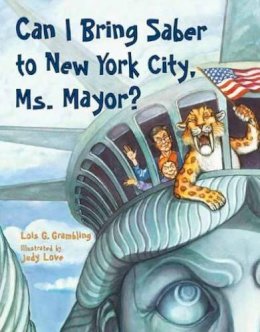 Can I Bring Saber to New York City, Ms. Mayor?

Lois G. Grambling

Illustrated by
Judy Love